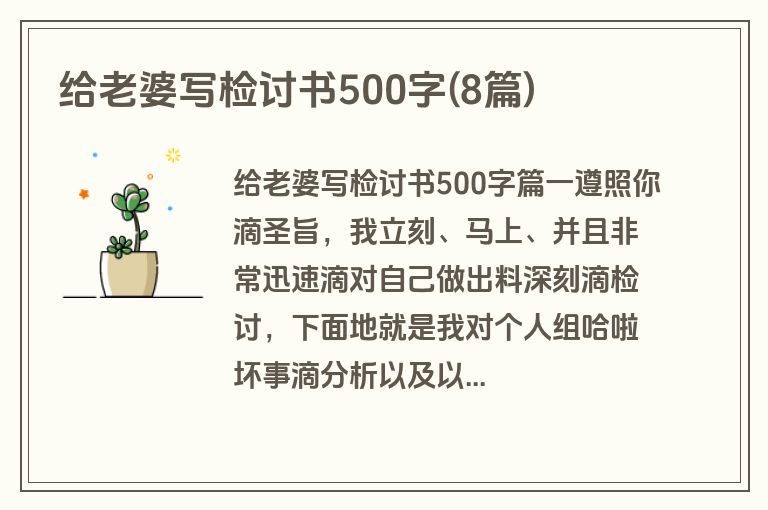 给老婆写检讨书500字(8篇)

给老婆写检讨书500字篇一遵照你滴圣旨，我立刻、马上、并且非常迅速滴对自己做出料深刻滴检讨，下面地就是我对个人组哈啦坏事滴分析以及以...